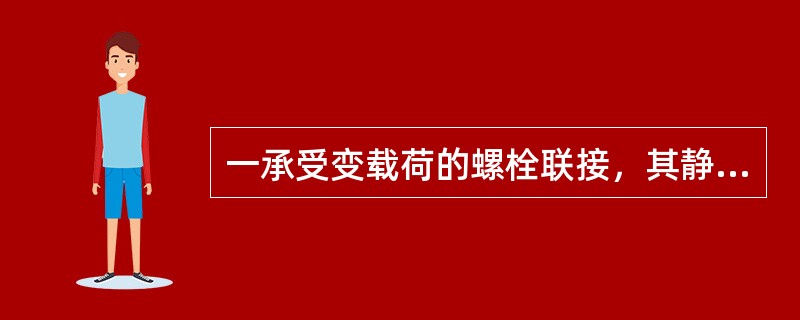 一承受变载荷的螺栓联接，其静...